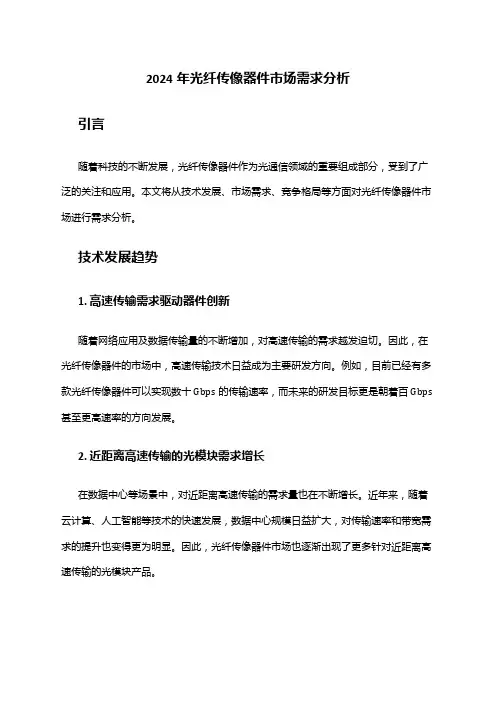 2024 年光纤传像器件市场需求分析

引言

随着科技的不断发展，光纤传像器件作为光通信领域的重要组成部分，受到了广泛的关注和应用。本文将从技术发展、市场需求、竞争格局等方面对光纤传像器件市场进行需求分析。

技术发展趋势

1. 高速传输需求驱动器件创新

随着网络应用及数据传输量的不断增加，对高速传输的需求越发迫切。因此，在光纤传像器件的市场中，高速传输技术日益成为主要研发方向。例如，目前已经有多款光纤传像器件可以实现数十 Gbps 的传输速率，而未来的研发目标更是朝着百 Gbps 甚至更高速率的方向发展。

2. 近距离高速传输的光模块需求增长

在数据中心等场景中，对近距离高速传输的需求量也在不断增长。近年来，随着云计算、人工智能等技术的快速发展，数据中心规模日益扩大，对传输速率和带宽需求的提升也变得更为明显。因此，光纤传像器件市场也逐渐出现了更多针对近距离高速传输的光模块产品。